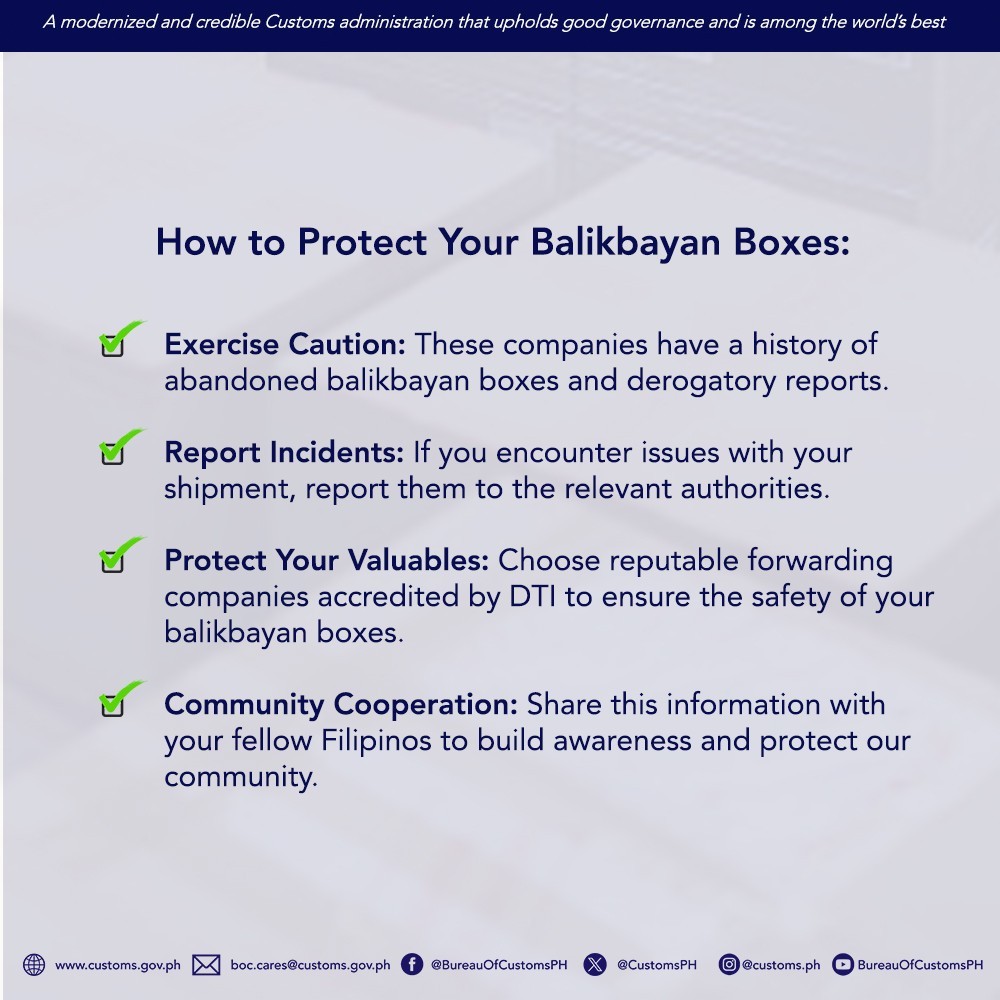 A modernized and credible Customs administration that upholds good governance and is among the world's best

How to Protect Your Balikbayan Boxes:

Exercise Caution: These companies have a history of abandoned balikbayan boxes and derogatory reports.

Report Incidents: If you encounter issues with your shipment, report them to the relevant authorities.

Protect Your Valuables: Choose reputable forwarding companies accredited by DTI to ensure the safety of your balikbayan boxes.

Community Cooperation: Share this information with your fellow Filipinos to build awareness and protect our community.

www.customs.gov.ph boc.cares@customs.gov.ph @BureauOfCustomsPH @CustomsPH @customs.ph BureauOfCustomsPH